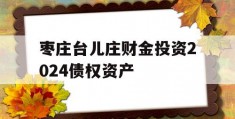 枣庄台儿庄财金投资2024债权资产